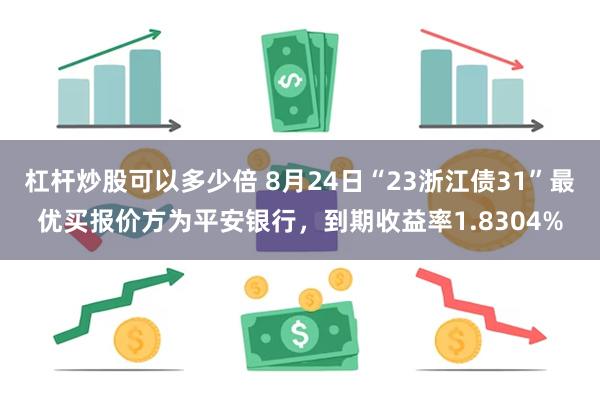 杠杆炒股可以多少倍 8月24日“23浙江债31”最优买报价方为平安银行，到期收益率1.8304%